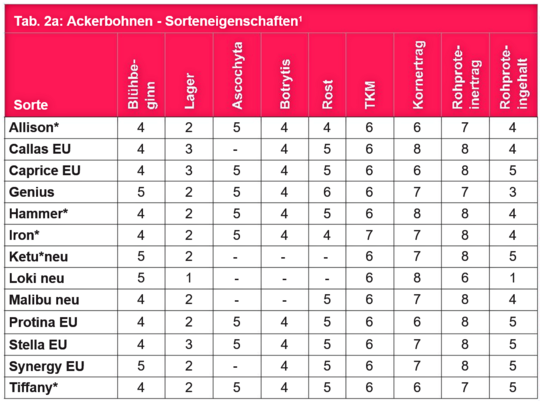 Tab. 2a: Ackerbohnen - Sorteneigenschaften¹

| Sorte | Blühbeginn | Lager | Ascochyta | Botrytis | Rost | TKM | Kornertrag | Rohproteinertrag | Rohproteingehalt |
|---|---|---|---|---|---|---|---|---|---|
| Allison* | 4 | 2 | 5 | 4 | 4 | 6 | 6 | 7 | 4 |
| Callas EU | 4 | 3 | - | 4 | 5 | 6 | 8 | 8 | 4 |
| Caprice EU | 4 | 3 | 5 | 4 | 5 | 6 | 6 | 8 | 5 |
| Genius | 5 | 2 | 5 | 4 | 6 | 6 | 7 | 7 | 3 |
| Hammer* | 4 | 2 | 5 | 4 | 5 | 6 | 8 | 8 | 4 |
| Iron* | 4 | 2 | 5 | 4 | 4 | 7 | 7 | 8 | 4 |
| Ketu*neu | 5 | 2 | - | - | - | 6 | 7 | 8 | 5 |
| Loki neu | 5 | 1 | - | - | - | 6 | 8 | 6 | 1 |
| Malibu neu | 4 | 2 | - | - | 5 | 6 | 7 | 8 | 4 |
| Protina EU | 4 | 2 | 5 | 4 | 5 | 6 | 6 | 8 | 5 |
| Stella EU | 4 | 3 | 5 | 4 | 5 | 6 | 7 | 8 | 5 |
| Synergy EU | 5 | 2 | - | 4 | 5 | 6 | 7 | 8 | 5 |
| Tiffany* | 4 | 2 | 5 | 4 | 5 | 6 | 6 | 7 | 5 |